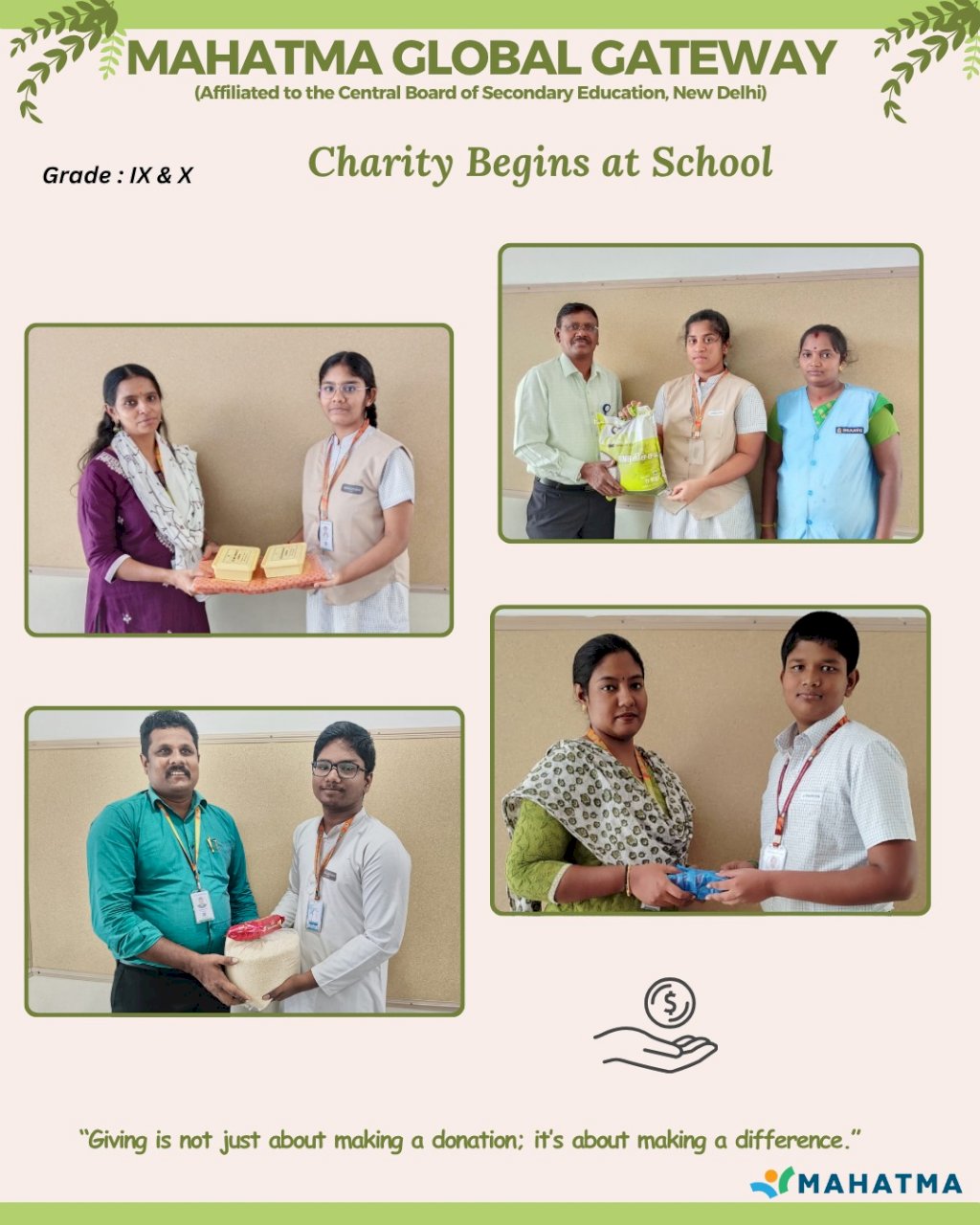 MAHATMA GLOBAL GATEWAY
(Affiliated to the Central Board of Secondary Education, New Delhi)

Grade : IX & X

Charity Begins at School

"Giving is not just about making a donation; it's about making a difference."

MAHATMA